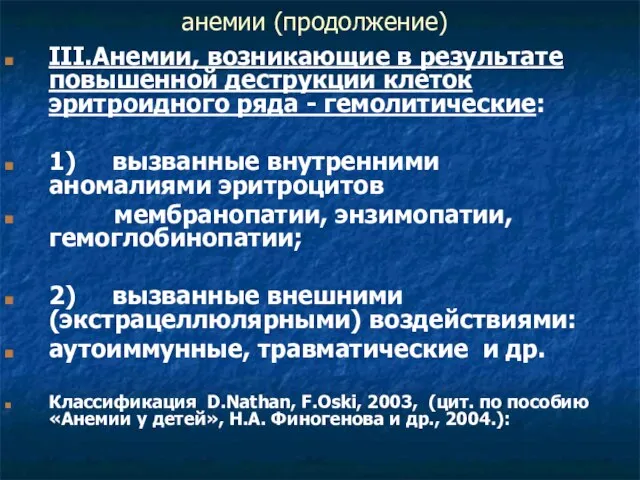 анемии (продолжение)

III.Анемии, возникающие в результате повышенной деструкции клеток эритроидного ряда - гемолитические:

1) вызванные внутренними аномалиями эритроцитов

мембранопатии, энзимопатии, гемоглобинопатии;

2) вызванные внешними (экстрацеллюлярными) воздействиями:

аутоиммунные, травматические и др.

Классификация D.Nathan, F.Oski, 2003, (цит. по пособию «Анемии у детей», Н.А. Финогенова и др., 2004.):